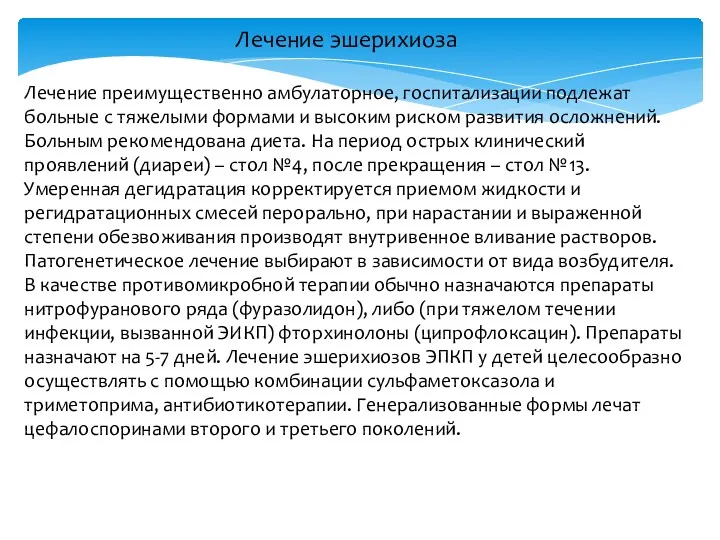 Лечение эшерихиоза

Лечение преимущественно амбулаторное, госпитализации подлежат больные с тяжелыми формами и высоким риском развития осложнений. Больным рекомендована диета. На период острых клинический проявлений (диареи) – стол №4, после прекращения – стол №13. Умеренная дегидратация корректируется приемом жидкости и регидратационных смесей перорально, при нарастании и выраженной степени обезвоживания производят внутривенное вливание растворов. Патогенетическое лечение выбирают в зависимости от вида возбудителя. В качестве противомикробной терапии обычно назначаются препараты нитрофуранового ряда (фуразолидон), либо (при тяжелом течении инфекции, вызванной ЭИКП) фторхинолоны (ципрофлоксацин). Препараты назначают на 5-7 дней. Лечение эшерихиозов ЭПКП у детей целесообразно осуществлять с помощью комбинации сульфаметоксазола и триметоприма, антибиотикотерапии. Генерализованные формы лечат цефалоспоринами второго и третьего поколений.